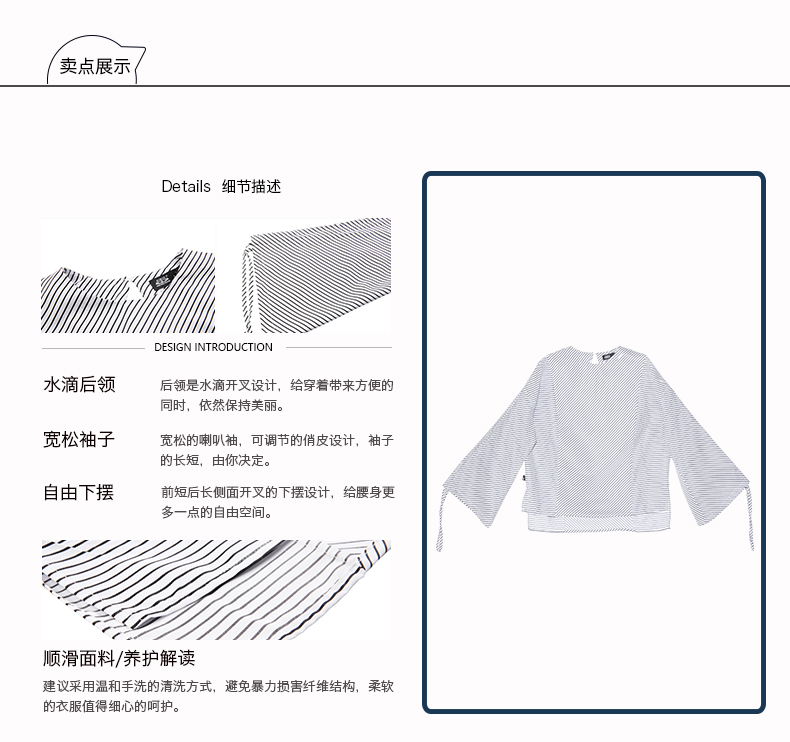 卖点展示

Details 细节描述

DESIGN INTRODUCTION

水滴后领

后领是水滴开叉设计，给穿着带来方便的同时，依然保持美丽。

宽松袖子

宽松的喇叭袖，可调节的俏皮设计，袖子的长短，由你决定。

自由下摆

前短后长侧面开叉的下摆设计，给腰身更多一点的自由空间。

顺滑面料/养护解读

建议采用温和手洗的清洗方式，避免暴力损害纤维结构，柔软的衣服值得细心的呵护。